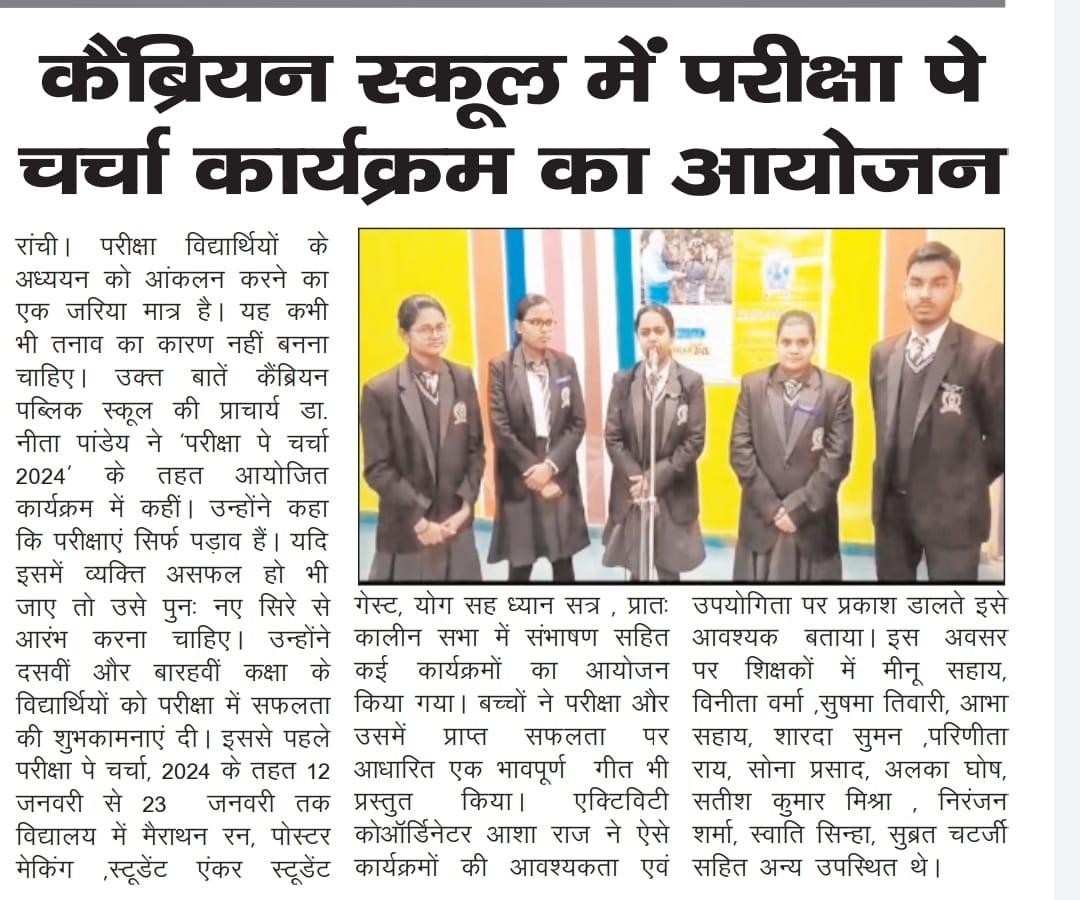 कैंब्रियन स्कूल में परीक्षा पे चर्चा कार्यक्रम का आयोजन

रांची। परीक्षा विद्यार्थियों के अध्ययन को आंकलन करने का एक जरिया मात्र है। यह कभी भी तनाव का कारण नहीं बनना चाहिए। उक्त बातें कैंब्रियन पब्लिक स्कूल की प्राचार्य डा. नीता पांडेय ने 'परीक्षा पे चर्चा 2024' के तहत आयोजित कार्यक्रम में कहीं। उन्होंने कहा कि परीक्षाएं सिर्फ पड़ाव हैं। यदि इसमें व्यक्ति असफल हो भी जाए तो उसे पुनः नए सिरे से आरंभ करना चाहिए। उन्होंने दसवीं और बारहवीं कक्षा के विद्यार्थियों को परीक्षा में सफलता की शुभकामनाएं दी। इससे पहले परीक्षा पे चर्चा, 2024 के तहत 12 जनवरी से 23 जनवरी तक विद्यालय में मैराथन रन, पोस्टर मेकिंग ,स्टूडेंट एंकर स्टूडेंट गेस्ट, योग सह ध्यान सत्र , प्रातः कालीन सभा में संभाषण सहित कई कार्यक्रमों का आयोजन किया गया। बच्चों ने परीक्षा और उसमें प्राप्त सफलता पर आधारित एक भावपूर्ण गीत भी प्रस्तुत किया। एक्टिविटी कोऑर्डिनेटर आशा राज ने ऐसे कार्यक्रमों की आवश्यकता एवं उपयोगिता पर प्रकाश डालते इसे आवश्यक बताया। इस अवसर पर शिक्षकों में मीनू सहाय, विनीता वर्मा ,सुषमा तिवारी, आभा सहाय, शारदा सुमन ,परिणीता राय, सोना प्रसाद, अलका घोष, सतीश कुमार मिश्रा , निरंजन शर्मा, स्वाति सिन्हा, सुब्रत चटर्जी सहित अन्य उपस्थित थे।